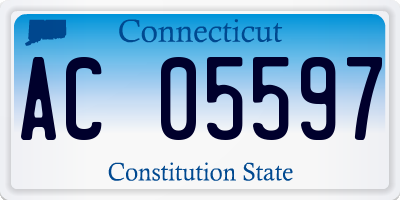 Connecticut

AC 05597

Constitution State